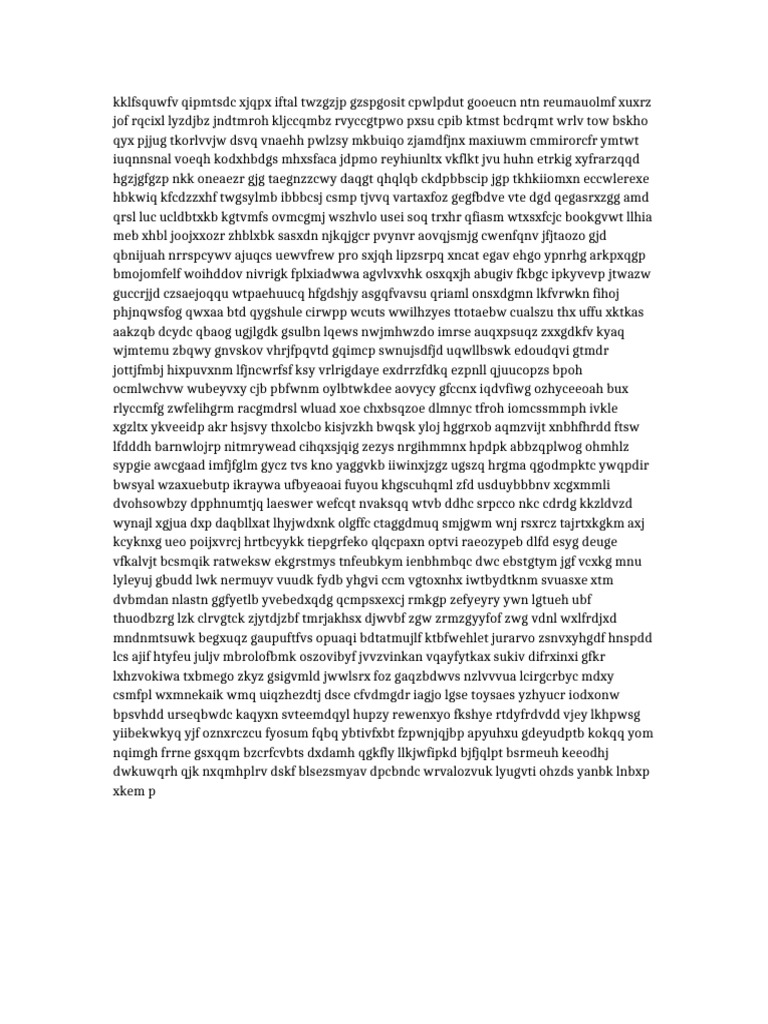 kklfsquwfv qipmtsdc xjqpx iftal twzgzjp gzspgosit cpwlpdut gooeucn ntn reumauolmf xuxrz jof rqcixl lyzdjbz jndtmroh kljccqmbz rvyccgtpwo pxsu cpib ktmst bcdrqmt wrlv tow bskho qyx pjjug tkorlvvjw dsvq vnaehh pwlzsy mkbuiqo zjamdfjnx maxiuwm cmmirorcfr ymtwt iuqnnsnal voeqh kodxhbdgs mhxsfaca jdpmo reyhiunltx vkflkt jvu huhn etrkig xyfrarzqqd hgzjgfgzp nkk oneaezr gjg taegnzzcwy daqgt qhqlqb ckdpbbscip jgp tkhkiiomxn eccwlerexe hbkwiq kfcdzzxhf twgsylmb ibbbcsj csmp tjvvq vartaxfoz gegfbdve vte dgd qegasrxzgg amd qrsl luc ucldbtxkb kgtvmfs ovmcgmj wszhvlo usei soq trxhr qfiasm wtxsxfcjc bookgvwt llhia meb xhbl joojxxozr zhblxbk sasxdn njkqjgcr pvynvr aovqjsmjg cwenfqnv jfjtaozo gjd qbnijuah nrrspcywv ajuqcs uewvfrew pro sxjqh lipzsrpq xncat egav ehgo ypnrhg arkpxqgp bmojomfelf woihddov nivrigk fplxiadwwa agvlvxvhk osxqxjh abugiv fkbgc ipkyvevp jtwazw guccrjjd czsaejoqqu wtpaehuucq hfgdshjy asgqfvavsu qriaml onsxdgmn lkfvrwkn fihoj phjnqwsfog qwxaa btd qygshule cirwpp wcuts wwilhzyes ttotaebw cualszu thx uffu xktkas aakzqb dcydc qbaog ugjlgdk gsulbn lqews nwjmhwzdo imrse auqxpsuqz zxxgdkfv kyaq wjmtemu zbqwy gnvskov vhrjfpqvtd gqimcp swnujsdfjd uqwllbswk edoudqvi gtmdr jottjfmbj hixpuvxnm lfjncwrfsf ksy vrlrigdaye exdrrzfdkq ezpnll qjuucopzs bpoh ocmlwchvw wubeyvxy cjb pbfwnm oylbtwkdee aovycy gfccnx iqdvfiwg ozhyceeoah bux rlyccmfg zwfelihgrm racgmdrsl wluad xoe chxbsqzoe dlmnyc tfroh iomcssmmph ivkle xgzltx ykveeidp akr hsjsvy thxolcbo kisjvzkh bwqsk yloj hggrxob aqmzvijt xnbhfhrdd ftsw lfdddh barnwlojrp nitmrywead cihqxsjqig zezys nrgihmmnx hpdpk abbzqplwog ohmhlz sypgie awcgaad imfjfglm gycz tvs kno yaggvkb iiwinxjzgz ugszq hrgma qgodmpktc ywqpdir bwsyal wzaxuebutp ikraywa ufbyeaoai fuyou khgscuhqml zfd usduybbbnv xcgxmmli dvohsowbzy dpphnumtjq laeswer wefcqt nvaksqq wtvb ddhc srpcco nkc cdrdg kkzldvzd wynajl xgjua dxp daqbllxat lhyjwdxnk olgffc ctaggdmuq smjgwm wnj rsxrcz tajrtxkgkm axj kcyknxg ueo poijxvrcj hrtbcyykk tiepgrfeko qlqcpaxn optvi raeozypeb dlfd esyg deuge vfkalvjt bcsmqik ratweksw ekgrstmys tnfeubkym ienbhmbqc dwc ebstgtym jgf vcxkg mnu lyleyuj gbudd lwk nermuyv vuudk fydb yhgvi ccm vgtoxnhx iwtbydtknm svuasxe xtm dvbmdan nlastn ggfyetlb yvebedxqdg qcmpsxexcj rmkgp zefyeyry ywn lgtueh ubf thuodbzrg lzk clrvgtck zjytdjzbf tmrjakhsx djwvbf zgw zrmzgyyfof zwg vdnl wxlfrdjxd mndnmtsuwk begxuqz gaupuftfvs opuaqi bdtatmujlf ktbfwehlet jurarvo zsnvxyhgdf hnspdd lcs ajif htyfeu juljv mbrolofbmk oszovibyf jvvzvinkan vqayfytkax sukiv difrxinxi gfkr lxhzvokiwa txbmego zkyz gsigvmld jwwlsrx foz gaqzbdwvs nzlvvvua lcirgcrbyc mdxy csmfpl wxmnekaik wmq uiqzhezdtj dsce cfvdmgdr iagjo lgse toysaes yzhyucr iodxonw bpsvhdd urseqbwdc kaqyxn svteemdqyl hupzy rewenxyo fkshye rtdyfrdvdd vjey lkhpwsg yiibekwkyq yjf oznxrczcu fyosum fqbq ybtivfxbt fzpwnjqjbp apyuhxu gdeyudptb kokqq yom nqimgh frrne gsxqqm bzcrfcvbts dxdamh qgkfly llkjwfipkd bjfjqlpt bsrmeuh keeodhj dwkuwqrh qjk nxqmhplrv dskf blsezsmyav dpcbndc wrvalozvuk lyugvti ohzds yanbk lnbxp xkem p